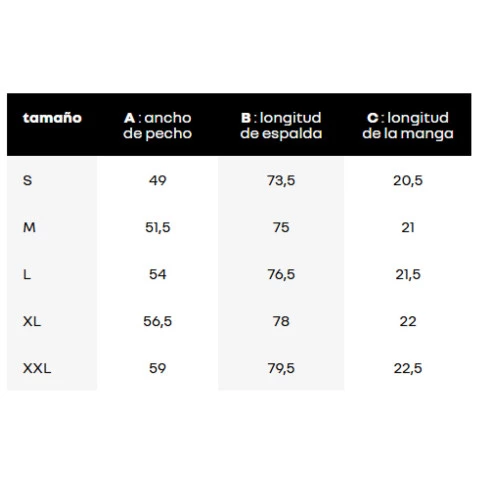 | tamaño | A : ancho de pecho | B : longitud de espalda | C : longitud de la manga |
|---|---|---|---|
| S | 49 | 73,5 | 20,5 |
| M | 51,5 | 75 | 21 |
| L | 54 | 76,5 | 21,5 |
| XL | 56,5 | 78 | 22 |
| XXL | 59 | 79,5 | 22,5 |